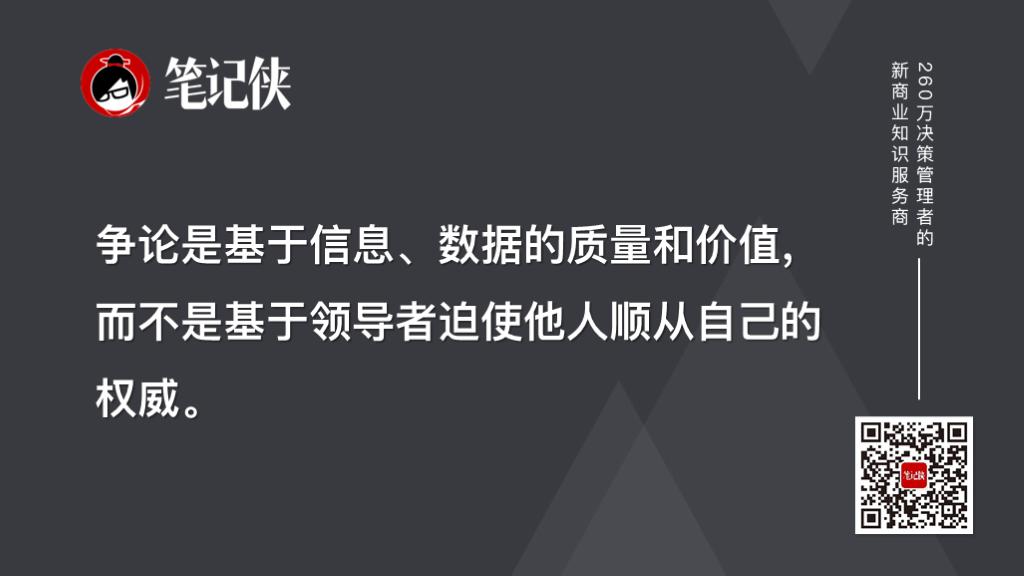 笔记侠

争论是基于信息、数据的质量和价值，而不是基于领导者迫使他人顺从自己的权威。

260万决策管理者的新商业知识服务商

笔记侠